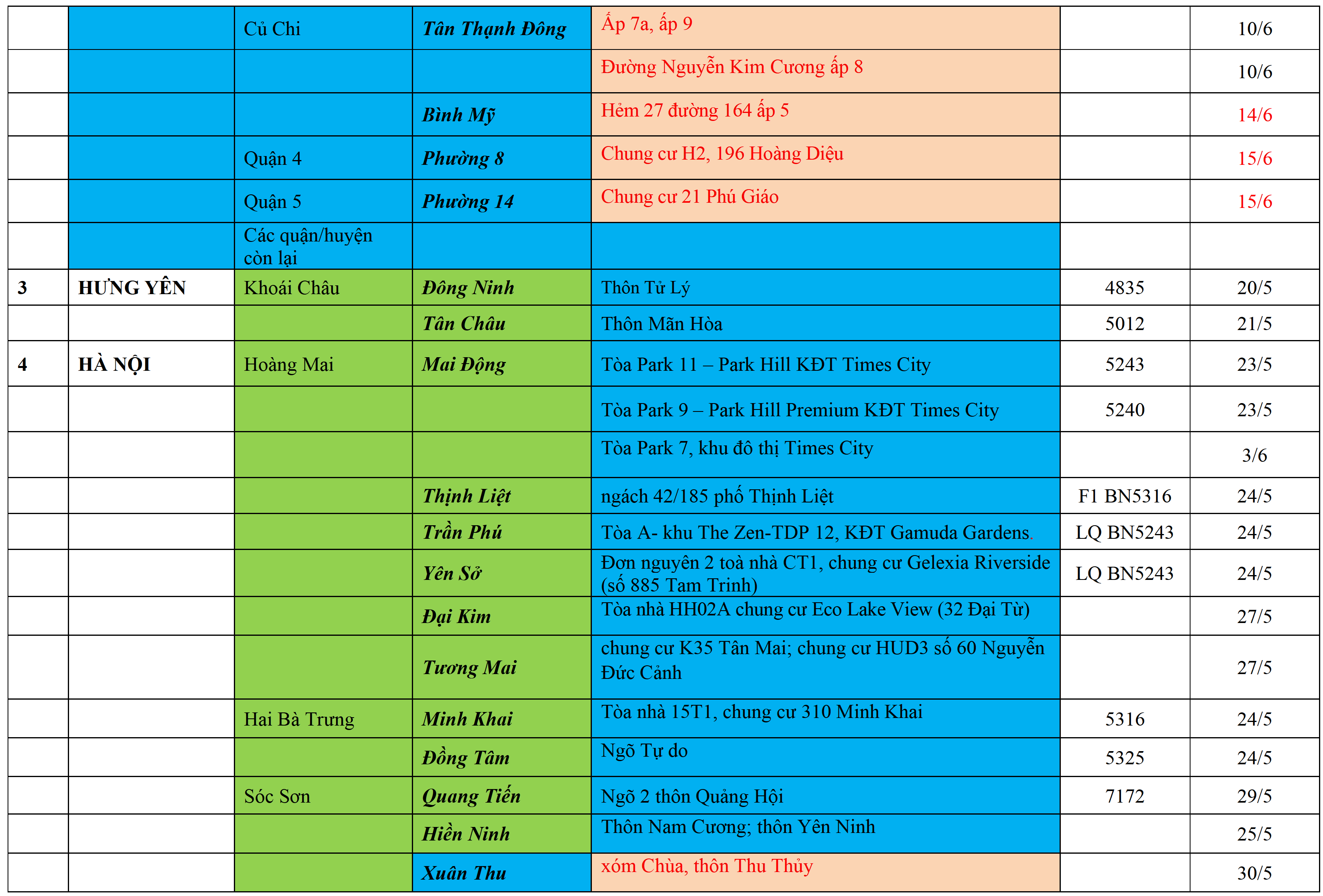 |  |  |  |  |  |  |  |
|---|---|---|---|---|---|---|
|  |  | Củ Chi | Tân Thạnh Đông | Ấp 7a, ấp 9 |  | 10/6 |
|  |  |  |  | Đường Nguyễn Kim Cương ấp 8 |  | 10/6 |
|  |  |  | Bình Mỹ | Hẻm 27 đường 164 ấp 5 |  | 14/6 |
|  |  | Quận 4 | Phường 8 | Chung cư H2, 196 Hoàng Diệu |  | 15/6 |
|  |  | Quận 5 | Phường 14 | Chung cư 21 Phú Giáo |  | 15/6 |
|  |  | Các quận/huyện còn lại |  |  |  |  |
| 3 | HƯNG YÊN | Khoái Châu | Đông Ninh | Thôn Tử Lý | 4835 | 20/5 |
|  |  |  | Tân Châu | Thôn Mãn Hòa | 5012 | 21/5 |
| 4 | HÀ NỘI | Hoàng Mai | Mai Động | Tòa Park 11 – Park Hill KĐT Times City | 5243 | 23/5 |
|  |  |  |  | Tòa Park 9 – Park Hill Premium KĐT Times City | 5240 | 23/5 |
|  |  |  |  | Tòa Park 7, khu đô thị Times City |  | 3/6 |
|  |  |  | Thịnh Liệt | ngách 42/185 phố Thịnh Liệt | F1 BN5316 | 24/5 |
|  |  |  | Trần Phú | Tòa A- khu The Zen-TDP 12, KĐT Gamuda Gardens. | LQ BN5243 | 24/5 |
|  |  |  | Yên Sở | Đơn nguyên 2 toà nhà CT1, chung cư Gelexia Riverside (số 885 Tam Trinh) | LQ BN5243 | 24/5 |
|  |  |  | Đại Kim | Tòa nhà HH02A chung cư Eco Lake View (32 Đại Từ) |  | 27/5 |
|  |  |  | Tương Mai | chung cư K35 Tân Mai; chung cư HUD3 số 60 Nguyễn Đức Cảnh |  | 27/5 |
|  |  | Hai Bà Trưng | Minh Khai | Tòa nhà 15T1, chung cư 310 Minh Khai | 5316 | 24/5 |
|  |  |  | Đồng Tâm | Ngõ Tự do | 5325 | 24/5 |
|  |  | Sóc Sơn | Quang Tiến | Ngõ 2 thôn Quảng Hội | 7172 | 29/5 |
|  |  |  | Hiền Ninh | Thôn Nam Cương; thôn Yên Ninh |  | 25/5 |
|  |  |  | Xuân Thu | xóm Chùa, thôn Thu Thủy |  | 30/5 |